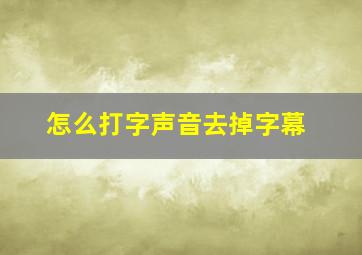 怎么打字声音去掉字幕